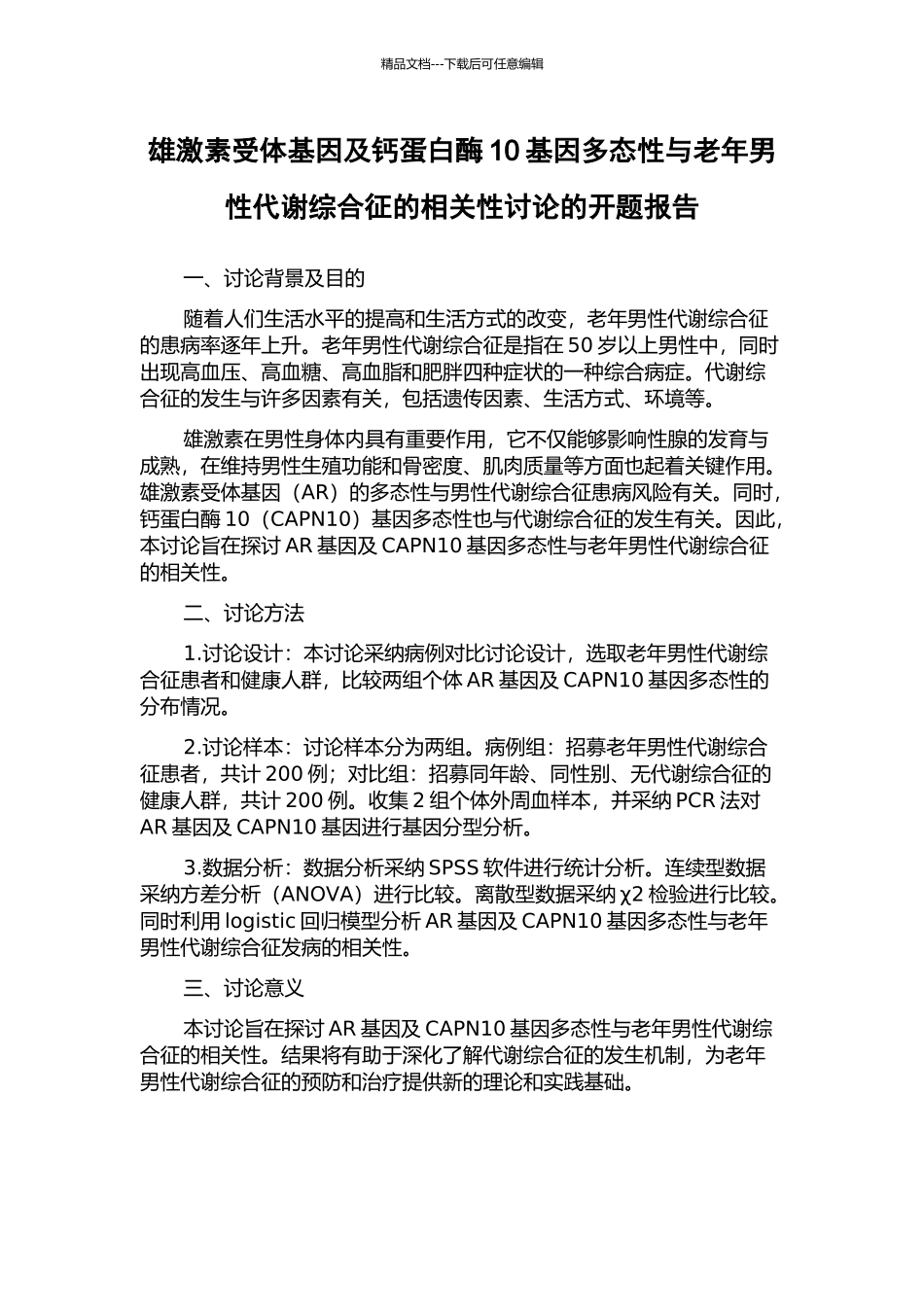 精品文档---下载后可任意编辑

雄激素受体基因及钙蛋白酶 10 基因多态性与老年男性代谢综合征的相关性讨论的开题报告

一、讨论背景及目的

随着人们生活水平的提高和生活方式的改变，老年男性代谢综合征的患病率逐年上升。老年男性代谢综合征是指在 50 岁以上男性中，同时出现高血压、高血糖、高血脂和肥胖四种症状的一种综合病症。代谢综合征的发生与许多因素有关，包括遗传因素、生活方式、环境等。

雄激素在男性身体内具有重要作用，它不仅能够影响性腺的发育与成熟，在维持男性生殖功能和骨密度、肌肉质量等方面也起着关键作用。雄激素受体基因（AR）的多态性与男性代谢综合征患病风险有关。同时，钙蛋白酶 10（CAPN10）基因多态性也与代谢综合征的发生有关。因此，本讨论旨在探讨 AR 基因及 CAPN10 基因多态性与老年男性代谢综合征的相关性。

二、讨论方法

1.讨论设计：本讨论采纳病例对比讨论设计，选取老年男性代谢综合征患者和健康人群，比较两组个体 AR 基因及 CAPN10 基因多态性的分布情况。

2.讨论样本：讨论样本分为两组。病例组：招募老年男性代谢综合征患者，共计 200 例；对比组：招募同年龄、同性别、无代谢综合征的健康人群，共计 200 例。收集 2 组个体外周血样本，并采纳 PCR 法对 AR 基因及 CAPN10 基因进行基因分型分析。

3.数据分析：数据分析采纳 SPSS 软件进行统计分析。连续型数据采纳方差分析（ANOVA）进行比较。离散型数据采纳 χ2 检验进行比较。同时利用 logistic 回归模型分析 AR 基因及 CAPN10 基因多态性与老年男性代谢综合征发病的相关性。

三、讨论意义

本讨论旨在探讨 AR 基因及 CAPN10 基因多态性与老年男性代谢综合征的相关性。结果将有助于深化了解代谢综合征的发生机制，为老年男性代谢综合征的预防和治疗提供新的理论和实践基础。